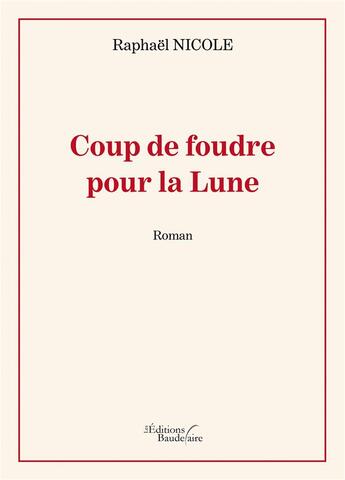 Raphaël NICOLE

Coup de foudre pour la Lune

Roman

Les Éditions Baudelaire